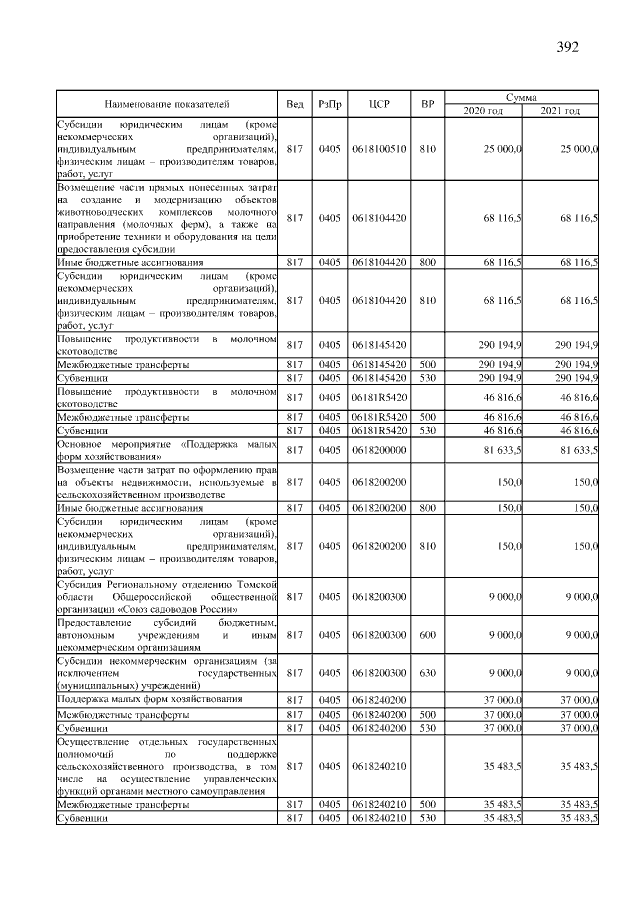 392

| Наименование показателей | Вед | РзПр | ЦСР | ВР | Сумма 2020 год | Сумма 2021 год |
|---|---|---|---|---|---|---|
| Субсидии юридическим лицам (кроме некоммерческих организаций), индивидуальным предпринимателям, физическим лицам – производителям товаров, работ, услуг | 817 | 0405 | 0618100510 | 810 | 25 000,0 | 25 000,0 |
| Возмещение части прямых понесенных затрат на создание и модернизацию объектов животноводческих комплексов молочного направления (молочных ферм), а также на приобретение техники и оборудования на цели предоставления субсидии | 817 | 0405 | 0618104420 | | 68 116,5 | 68 116,5 |
| Иные бюджетные ассигнования | 817 | 0405 | 0618104420 | 800 | 68 116,5 | 68 116,5 |
| Субсидии юридическим лицам (кроме некоммерческих организаций), индивидуальным предпринимателям, физическим лицам – производителям товаров, работ, услуг | 817 | 0405 | 0618104420 | 810 | 68 116,5 | 68 116,5 |
| Повышение продуктивности в молочном скотоводстве | 817 | 0405 | 0618145420 | | 290 194,9 | 290 194,9 |
| Межбюджетные трансферты | 817 | 0405 | 0618145420 | 500 | 290 194,9 | 290 194,9 |
| Субвенции | 817 | 0405 | 0618145420 | 530 | 290 194,9 | 290 194,9 |
| Повышение продуктивности в молочном скотоводстве | 817 | 0405 | 06181R5420 | | 46 816,6 | 46 816,6 |
| Межбюджетные трансферты | 817 | 0405 | 06181R5420 | 500 | 46 816,6 | 46 816,6 |
| Субвенции | 817 | 0405 | 06181R5420 | 530 | 46 816,6 | 46 816,6 |
| Основное мероприятие «Поддержка малых форм хозяйствования» | 817 | 0405 | 0618200000 | | 81 633,5 | 81 633,5 |
| Возмещение части затрат по оформлению прав на объекты недвижимости, используемые в сельскохозяйственном производстве | 817 | 0405 | 0618200200 | | 150,0 | 150,0 |
| Иные бюджетные ассигнования | 817 | 0405 | 0618200200 | 800 | 150,0 | 150,0 |
| Субсидии юридическим лицам (кроме некоммерческих организаций), индивидуальным предпринимателям, физическим лицам – производителям товаров, работ, услуг | 817 | 0405 | 0618200200 | 810 | 150,0 | 150,0 |
| Субсидия Региональному отделению Томской области Общероссийской общественной организации «Союз садоводов России» | 817 | 0405 | 0618200300 | | 9 000,0 | 9 000,0 |
| Предоставление субсидий бюджетным, автономным учреждениям и иным некоммерческим организациям | 817 | 0405 | 0618200300 | 600 | 9 000,0 | 9 000,0 |
| Субсидии некоммерческим организациям (за исключением государственных (муниципальных) учреждений) | 817 | 0405 | 0618200300 | 630 | 9 000,0 | 9 000,0 |
| Поддержка малых форм хозяйствования | 817 | 0405 | 0618240200 | | 37 000,0 | 37 000,0 |
| Межбюджетные трансферты | 817 | 0405 | 0618240200 | 500 | 37 000,0 | 37 000,0 |
| Субвенции | 817 | 0405 | 0618240200 | 530 | 37 000,0 | 37 000,0 |
| Осуществление отдельных государственных полномочий по поддержке сельскохозяйственного производства, в том числе на осуществление управленческих функций органами местного самоуправления | 817 | 0405 | 0618240210 | | 35 483,5 | 35 483,5 |
| Межбюджетные трансферты | 817 | 0405 | 0618240210 | 500 | 35 483,5 | 35 483,5 |
| Субвенции | 817 | 0405 | 0618240210 | 530 | 35 483,5 | 35 483,5 |